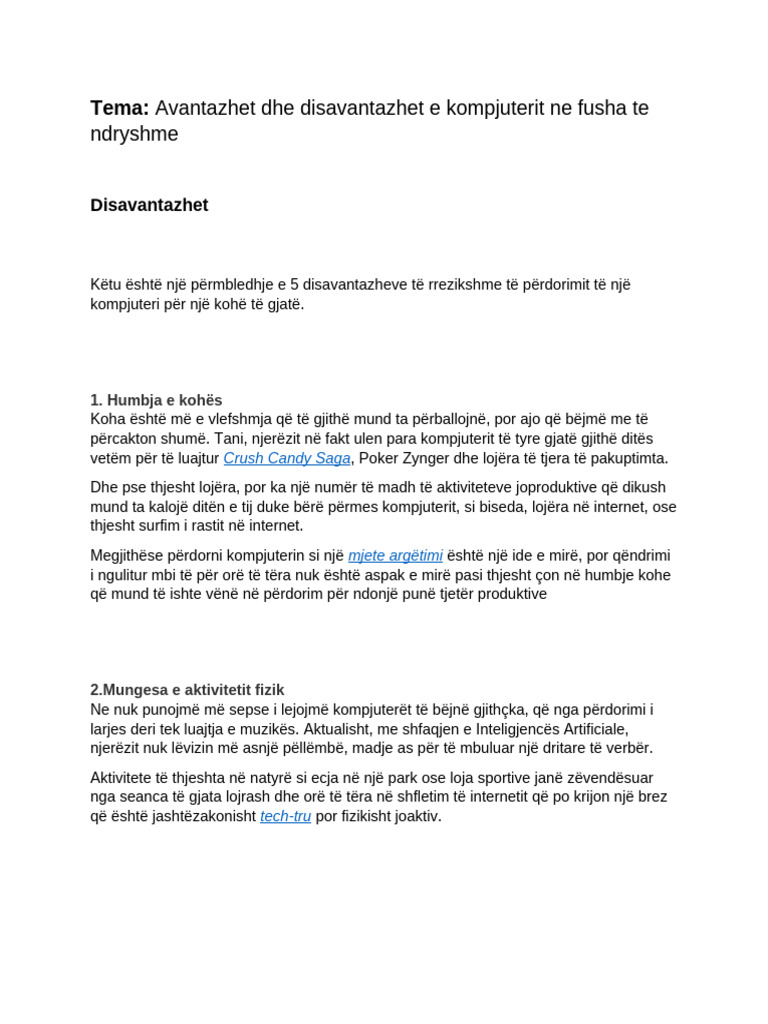 Tema: Avantazhet dhe disavantazhet e kompjuterit ne fusha te ndryshme

Disavantazhet

Këtu është një përmbledhje e 5 disavantazheve të rrezikshme të përdorimit të një kompjuteri për një kohë të gjatë.

1. Humbja e kohës
Koha është më e vlefshmja që të gjithë mund ta përballojnë, por ajo që bëjmë me të përcakton shumë. Tani, njerëzit në fakt ulen para kompjuterit të tyre gjatë gjithë ditës vetëm për të luajtur Crush Candy Saga, Poker Zynger dhe lojëra të tjera të pakuptimta.

Dhe pse thjesht lojëra, por ka një numër të madh të aktiviteteve joproduktive që dikush mund ta kalojë ditën e tij duke bërë përmes kompjuterit, si biseda, lojëra në internet, ose thjesht surfim i rastit në internet.

Megjithëse përdorni kompjuterin si një mjete argëtimi është një ide e mirë, por qëndrimi i ngulitur mbi të për orë të tëra nuk është aspak e mirë pasi thjesht çon në humbje kohe që mund të ishte vënë në përdorim për ndonjë punë tjetër produktive

2.Mungesa e aktivitetit fizik
Ne nuk punojmë më sepse i lejojmë kompjuterët të bëjnë gjithçka, që nga përdorimi i larjes deri tek luajtja e muzikës. Aktualisht, me shfaqjen e Inteligjencës Artificiale, njerëzit nuk lëvizin më asnjë pëllëmbë, madje as për të mbuluar një dritare të verbër.

Aktivitete të thjeshta në natyrë si ecja në një park ose loja sportive janë zëvendësuar nga seanca të gjata lojrash dhe orë të tëra në shfletim të internetit që po krijon një brez që është jashtëzakonisht tech-tru por fizikisht joaktiv.